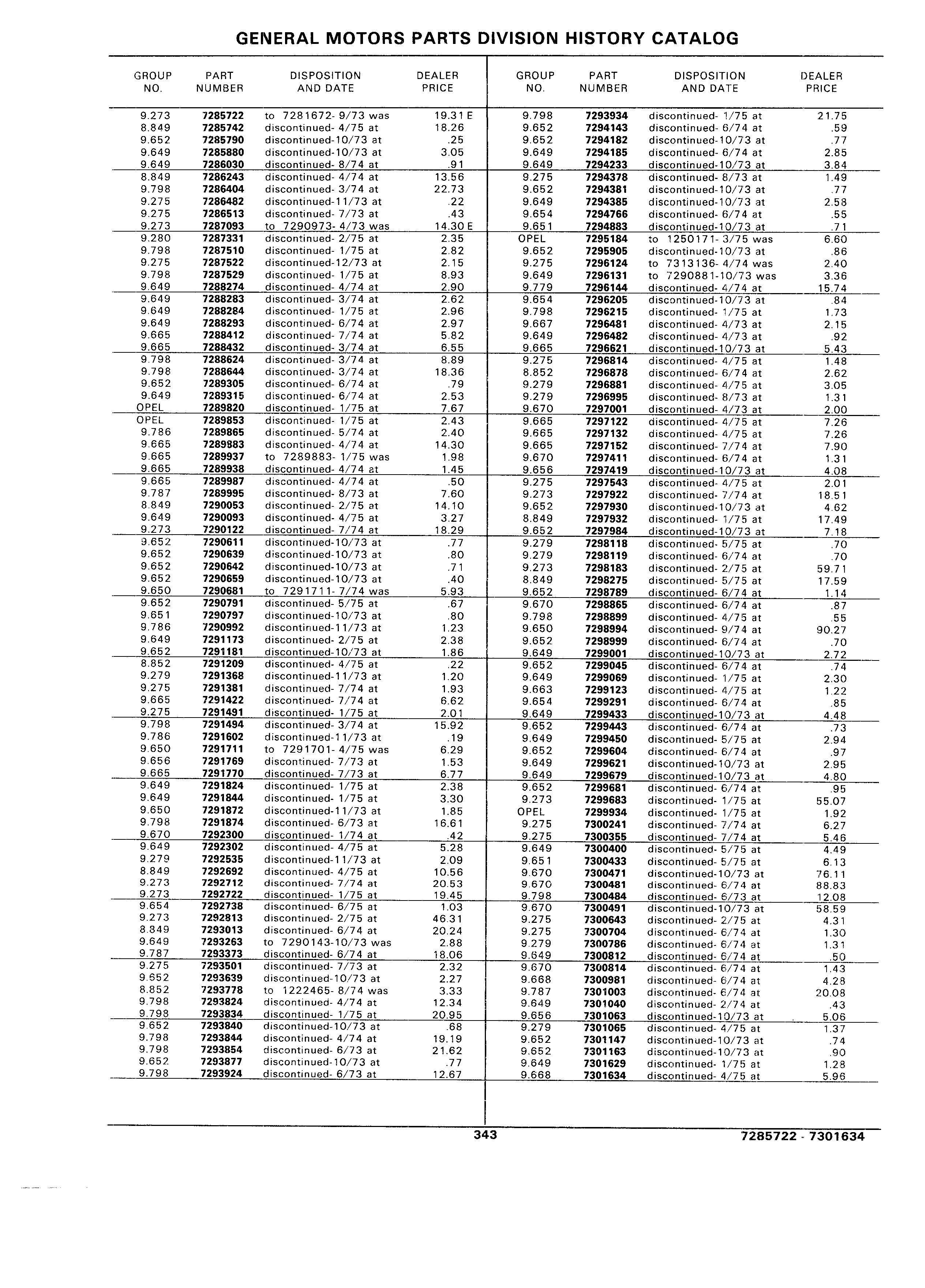 GENERAL MOTORS PARTS DIVISION HISTORY CATALOG

| GROUP NO. | PART NUMBER | DISPOSITION AND DATE | DEALER PRICE |
|---|---|---|---|
| 9.273 | 7285722 | to 7281672- 9/73 was | 19.31 E |
| 8.849 | 7285742 | discontinued- 4/75 at | 18.26 |
| 9.652 | 7285790 | discontinued-10/73 at | .25 |
| 9.649 | 7285880 | discontinued-10/73 at | 3.05 |
| 9.649 | 7286030 | discontinued- 8/74 at | .91 |
| 8.849 | 7286243 | discontinued- 4/74 at | 13.56 |
| 9.798 | 7286404 | discontinued- 3/74 at | 22.73 |
| 9.275 | 7286482 | discontinued-11/73 at | .22 |
| 9.275 | 7286513 | discontinued- 7/73 at | .43 |
| 9.273 | 7287093 | to 7290973- 4/73 was | 14.30 E |
| 9.280 | 7287331 | discontinued- 2/75 at | 2.35 |
| 9.798 | 7287510 | discontinued- 1/75 at | 2.82 |
| 9.275 | 7287522 | discontinued-12/73 at | 2.15 |
| 9.798 | 7287529 | discontinued- 1/75 at | 8.93 |
| 9.649 | 7288274 | discontinued- 4/74 at | 2.90 |
| 9.649 | 7288283 | discontinued- 3/74 at | 2.62 |
| 9.649 | 7288284 | discontinued- 1/75 at | 2.96 |
| 9.649 | 7288293 | discontinued- 6/74 at | 2.97 |
| 9.665 | 7288412 | discontinued- 7/74 at | 5.82 |
| 9.665 | 7288432 | discontinued- 3/74 at | 6.55 |
| 9.798 | 7288624 | discontinued- 3/74 at | 8.89 |
| 9.798 | 7288644 | discontinued- 3/74 at | 18.36 |
| 9.652 | 7289305 | discontinued- 6/74 at | .79 |
| 9.649 | 7289315 | discontinued- 6/74 at | 2.53 |
| OPEL | 7289820 | discontinued- 1/75 at | 7.67 |
| OPEL | 7289853 | discontinued- 1/75 at | 2.43 |
| 9.786 | 7289865 | discontinued- 5/74 at | 2.40 |
| 9.665 | 7289883 | discontinued- 4/74 at | 14.30 |
| 9.665 | 7289937 | to 7289883- 1/75 was | 1.98 |
| 9.665 | 7289938 | discontinued- 4/74 at | 1.45 |
| 9.665 | 7289987 | discontinued- 4/74 at | .50 |
| 9.787 | 7289995 | discontinued- 8/73 at | 7.60 |
| 8.849 | 7290053 | discontinued- 2/75 at | 14.10 |
| 9.649 | 7290093 | discontinued- 4/75 at | 3.27 |
| 9.273 | 7290122 | discontinued- 7/74 at | 18.29 |
| 9.652 | 7290611 | discontinued-10/73 at | .77 |
| 9.652 | 7290639 | discontinued-10/73 at | .80 |
| 9.652 | 7290642 | discontinued-10/73 at | .71 |
| 9.652 | 7290659 | discontinued-10/73 at | .40 |
| 9.650 | 7290681 | to 7291711- 7/74 was | 5.93 |
| 9.652 | 7290791 | discontinued- 5/75 at | .67 |
| 9.651 | 7290797 | discontinued-10/73 at | .80 |
| 9.786 | 7290992 | discontinued-11/73 at | 1.23 |
| 9.649 | 7291173 | discontinued- 2/75 at | 2.38 |
| 9.652 | 7291181 | discontinued-10/73 at | 1.86 |
| 8.852 | 7291209 | discontinued- 4/75 at | .22 |
| 9.279 | 7291368 | discontinued-11/73 at | 1.20 |
| 9.275 | 7291381 | discontinued- 7/74 at | 1.93 |
| 9.665 | 7291422 | discontinued- 7/74 at | 6.62 |
| 9.275 | 7291491 | discontinued- 1/75 at | 2.01 |
| 9.798 | 7291494 | discontinued- 3/74 at | 15.92 |
| 9.786 | 7291602 | discontinued-11/73 at | .19 |
| 9.650 | 7291711 | to 7291701- 4/75 was | 6.29 |
| 9.656 | 7291769 | discontinued- 7/73 at | 1.53 |
| 9.665 | 7291770 | discontinued- 7/73 at | 6.77 |
| 9.649 | 7291824 | discontinued- 1/75 at | 2.38 |
| 9.649 | 7291844 | discontinued- 1/75 at | 3.30 |
| 9.650 | 7291872 | discontinued-11/73 at | 1.85 |
| 9.798 | 7291874 | discontinued- 6/73 at | 16.61 |
| 9.670 | 7292300 | discontinued- 1/74 at | .42 |
| 9.649 | 7292302 | discontinued- 4/75 at | 5.28 |
| 9.279 | 7292535 | discontinued-11/73 at | 2.09 |
| 8.849 | 7292692 | discontinued- 4/75 at | 10.56 |
| 9.273 | 7292712 | discontinued- 7/74 at | 20.53 |
| 9.273 | 7292722 | discontinued- 1/75 at | 19.45 |
| 9.654 | 7292738 | discontinued- 6/75 at | 1.03 |
| 9.273 | 7292813 | discontinued- 2/75 at | 46.31 |
| 8.849 | 7293013 | discontinued- 6/74 at | 20.24 |
| 9.649 | 7293263 | to 7290143-10/73 was | 2.88 |
| 9.787 | 7293373 | discontinued- 6/74 at | 18.06 |
| 9.275 | 7293501 | discontinued- 7/73 at | 2.32 |
| 9.652 | 7293639 | discontinued-10/73 at | 2.27 |
| 8.852 | 7293778 | to 1222465- 8/74 was | 3.33 |
| 9.798 | 7293824 | discontinued- 4/74 at | 12.34 |
| 9.798 | 7293834 | discontinued- 1/75 at | 20.95 |
| 9.652 | 7293840 | discontinued-10/73 at | .68 |
| 9.798 | 7293844 | discontinued- 4/74 at | 19.19 |
| 9.798 | 7293854 | discontinued- 6/73 at | 21.62 |
| 9.652 | 7293877 | discontinued-10/73 at | .77 |
| 9.798 | 7293924 | discontinued- 6/73 at | 12.67 |

| GROUP NO. | PART NUMBER | DISPOSITION AND DATE | DEALER PRICE |
|---|---|---|---|
| 9.798 | 7293934 | discontinued- 1/75 at | 21.75 |
| 9.652 | 7294143 | discontinued- 6/74 at | .59 |
| 9.652 | 7294182 | discontinued-10/73 at | .77 |
| 9.649 | 7294185 | discontinued- 6/74 at | 2.85 |
| 9.649 | 7294233 | discontinued-10/73 at | 3.84 |
| 9.275 | 7294378 | discontinued- 8/73 at | 1.49 |
| 9.652 | 7294381 | discontinued-10/73 at | .77 |
| 9.649 | 7294385 | discontinued-10/73 at | 2.58 |
| 9.654 | 7294766 | discontinued- 6/74 at | .55 |
| 9.651 | 7294883 | discontinued-10/73 at | .71 |
| OPEL | 7295184 | to 1250171- 3/75 was | 6.60 |
| 9.652 | 7295905 | discontinued-10/73 at | .86 |
| 9.275 | 7296124 | to 7313136- 4/74 was | 2.40 |
| 9.649 | 7296131 | to 7290881-10/73 was | 3.36 |
| 9.779 | 7296144 | discontinued- 4/74 at | 15.74 |
| 9.654 | 7296205 | discontinued-10/73 at | .84 |
| 9.798 | 7296215 | discontinued- 1/75 at | 1.73 |
| 9.667 | 7296481 | discontinued- 4/73 at | 2.15 |
| 9.649 | 7296482 | discontinued- 4/73 at | .92 |
| 9.665 | 7296621 | discontinued-10/73 at | 5.43 |
| 9.275 | 7296814 | discontinued- 4/75 at | 1.48 |
| 8.852 | 7296878 | discontinued- 6/74 at | 2.62 |
| 9.279 | 7296881 | discontinued- 4/75 at | 3.05 |
| 9.279 | 7296995 | discontinued- 8/73 at | 1.31 |
| 9.670 | 7297001 | discontinued- 4/73 at | 2.00 |
| 9.665 | 7297122 | discontinued- 4/75 at | 7.26 |
| 9.665 | 7297132 | discontinued- 4/75 at | 7.26 |
| 9.665 | 7297152 | discontinued- 7/74 at | 7.90 |
| 9.670 | 7297411 | discontinued- 6/74 at | 1.31 |
| 9.656 | 7297419 | discontinued-10/73 at | 4.08 |
| 9.275 | 7297543 | discontinued- 4/75 at | 2.01 |
| 9.273 | 7297922 | discontinued- 7/74 at | 18.51 |
| 9.652 | 7297930 | discontinued-10/73 at | 4.62 |
| 8.849 | 7297932 | discontinued- 1/75 at | 17.49 |
| 9.652 | 7297984 | discontinued-10/73 at | 7.18 |
| 9.279 | 7298118 | discontinued- 5/75 at | .70 |
| 9.279 | 7298119 | discontinued- 6/74 at | .70 |
| 9.273 | 7298183 | discontinued- 2/75 at | 59.71 |
| 8.849 | 7298275 | discontinued- 5/75 at | 17.59 |
| 9.652 | 7298789 | discontinued- 6/74 at | 1.14 |
| 9.670 | 7298865 | discontinued- 6/74 at | .87 |
| 9.798 | 7298899 | discontinued- 4/75 at | .55 |
| 9.650 | 7298994 | discontinued- 9/74 at | 90.27 |
| 9.652 | 7298999 | discontinued- 6/74 at | .70 |
| 9.649 | 7299001 | discontinued-10/73 at | 2.72 |
| 9.652 | 7299045 | discontinued- 6/74 at | .74 |
| 9.649 | 7299069 | discontinued- 1/75 at | 2.30 |
| 9.663 | 7299123 | discontinued- 4/75 at | 1.22 |
| 9.654 | 7299291 | discontinued- 6/74 at | .85 |
| 9.649 | 7299433 | discontinued-10/73 at | 4.48 |
| 9.652 | 7299443 | discontinued- 6/74 at | .73 |
| 9.649 | 7299450 | discontinued- 5/75 at | 2.94 |
| 9.652 | 7299604 | discontinued- 6/74 at | .97 |
| 9.649 | 7299621 | discontinued-10/73 at | 2.95 |
| 9.649 | 7299679 | discontinued-10/73 at | 4.80 |
| 9.652 | 7299681 | discontinued- 6/74 at | .95 |
| 9.273 | 7299683 | discontinued- 1/75 at | 55.07 |
| OPEL | 7299934 | discontinued- 1/75 at | 1.92 |
| 9.275 | 7300241 | discontinued- 7/74 at | 6.27 |
| 9.275 | 7300355 | discontinued- 7/74 at | 5.46 |
| 9.649 | 7300400 | discontinued- 5/75 at | 4.49 |
| 9.651 | 7300433 | discontinued- 5/75 at | 6.13 |
| 9.670 | 7300471 | discontinued-10/73 at | 76.11 |
| 9.670 | 7300481 | discontinued- 6/74 at | 88.83 |
| 9.798 | 7300484 | discontinued- 6/73 at | 12.08 |
| 9.670 | 7300491 | discontinued-10/73 at | 58.59 |
| 9.275 | 7300643 | discontinued- 2/75 at | 4.31 |
| 9.275 | 7300704 | discontinued- 6/74 at | 1.30 |
| 9.279 | 7300786 | discontinued- 6/74 at | 1.31 |
| 9.649 | 7300812 | discontinued- 6/74 at | .50 |
| 9.670 | 7300814 | discontinued- 6/74 at | 1.43 |
| 9.668 | 7300981 | discontinued- 6/74 at | 4.28 |
| 9.787 | 7301003 | discontinued- 6/74 at | 20.08 |
| 9.649 | 7301040 | discontinued- 2/74 at | .43 |
| 9.656 | 7301063 | discontinued-10/73 at | 5.06 |
| 9.279 | 7301065 | discontinued- 4/75 at | 1.37 |
| 9.652 | 7301147 | discontinued-10/73 at | .74 |
| 9.652 | 7301163 | discontinued-10/73 at | .90 |
| 9.649 | 7301629 | discontinued- 1/75 at | 1.28 |
| 9.668 | 7301634 | discontinued- 4/75 at | 5.96 |

343

7285722 - 7301634